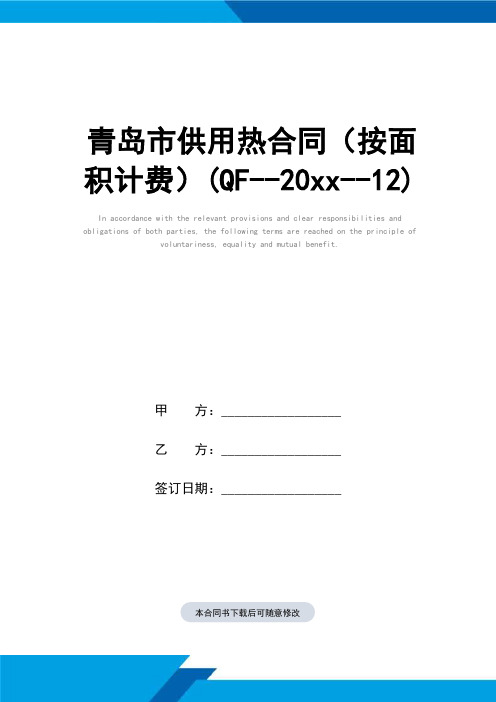 青岛市供用热合同（按面积计费）(QF--20xx--12)

In accordance with the relevant provisions and clear responsibilities and obligations of both parties, the following terms are reached on the principle of voluntariness, equality and mutual benefit.

甲 方：________________

乙 方：________________

签订日期：________________

本合同书下载后可随意修改